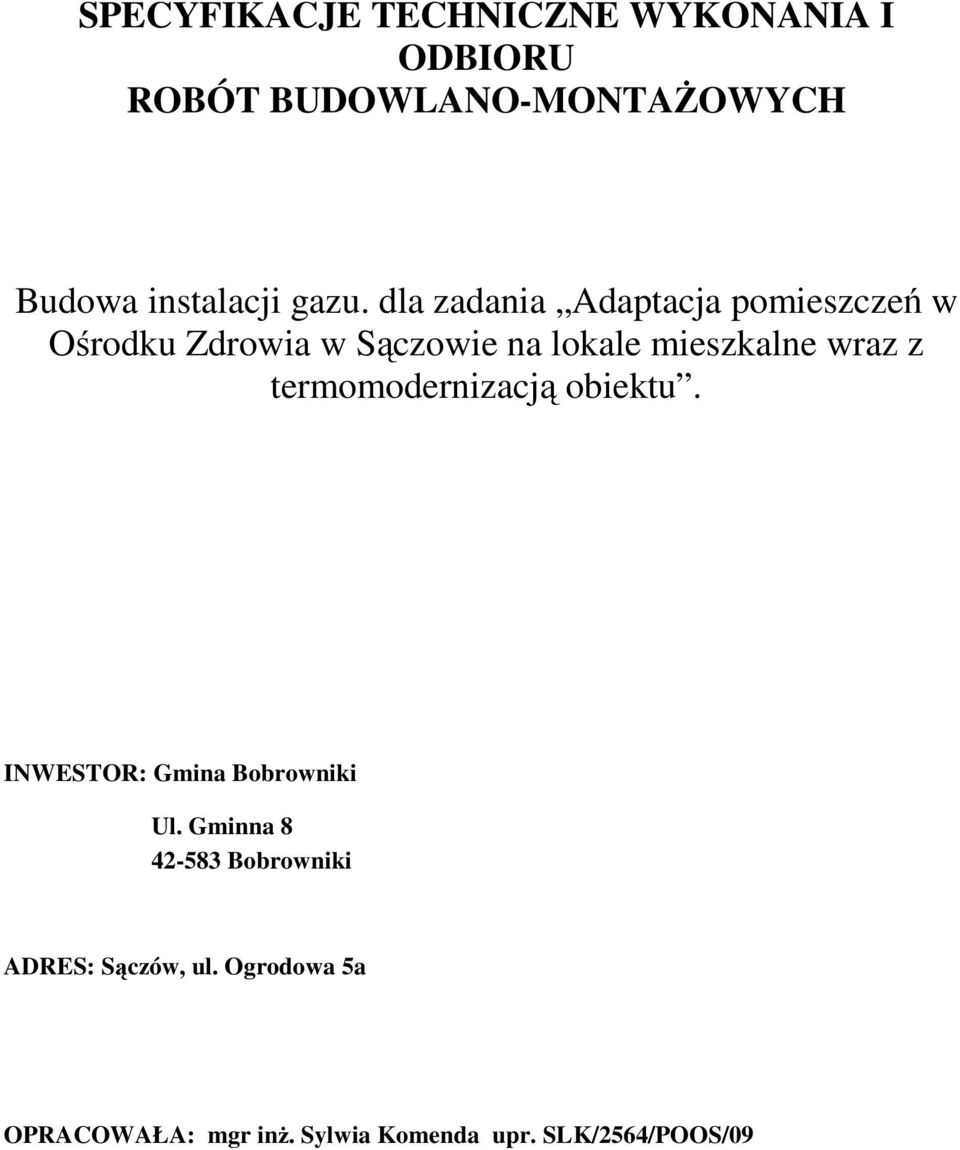 SPECYFIKACJE TECHNICZNE WYKONANIA I ODBIORU
ROBÓT BUDOWLANO-MONTAŻOWYCH

Budowa instalacji gazu. dla zadania „Adaptacja pomieszczeń w Ośrodku Zdrowia w Sączowie na lokale mieszkalne wraz z termomodernizacją obiektu”.

INWESTOR: Gmina Bobrowniki

Ul. Gminna 8
42-583 Bobrowniki

ADRES: Sączów, ul. Ogrodowa 5a

OPRACOWAŁA: mgr inż. Sylwia Komenda upr. SLK/2564/POOS/09